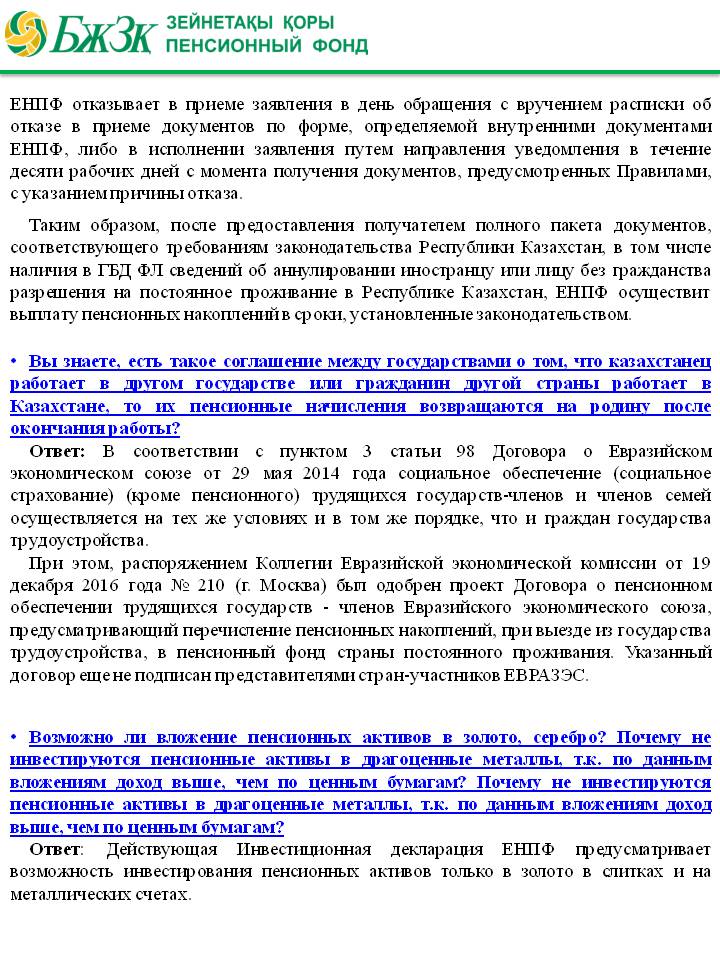 БЖЗК ЗЕЙНЕТАҚЫ ҚОРЫ ПЕНСИОННЫЙ ФОНД

ЕНПФ отказывает в приеме заявления в день обращения с вручением расписки об отказе в приеме документов по форме, определяемой внутренними документами ЕНПФ, либо в исполнении заявления путем направления уведомления в течение десяти рабочих дней с момента получения документов, предусмотренных Правилами, с указанием причины отказа.

Таким образом, после предоставления получателем полного пакета документов, соответствующего требованиям законодательства Республики Казахстан, в том числе наличия в ГБД ФЛ сведений об аннулировании иностранцу или лицу без гражданства разрешения на постоянное проживание в Республике Казахстан, ЕНПФ осуществит выплату пенсионных накоплений в сроки, установленные законодательством.

• Вы знаете, есть такое соглашение между государствами о том, что казахстанец работает в другом государстве или гражданин другой страны работает в Казахстане, то их пенсионные начисления возвращаются на родину после окончания работы?

Ответ: В соответствии с пунктом 3 статьи 98 Договора о Евразийском экономическом союзе от 29 мая 2014 года социальное обеспечение (социальное страхование) (кроме пенсионного) трудящихся государств-членов и членов семей осуществляется на тех же условиях и в том же порядке, что и граждан государства трудоустройства.

При этом, распоряжением Коллегии Евразийской экономической комиссии от 19 декабря 2016 года № 210 (г. Москва) был одобрен проект Договора о пенсионном обеспечении трудящихся государств - членов Евразийского экономического союза, предусматривающий перечисление пенсионных накоплений, при выезде из государства трудоустройства, в пенсионный фонд страны постоянного проживания. Указанный договор еще не подписан представителями стран-участников ЕВРАЗЭС.

• Возможно ли вложение пенсионных активов в золото, серебро? Почему не инвестируются пенсионные активы в драгоценные металлы, т.к. по данным вложениям доход выше, чем по ценным бумагам? Почему не инвестируются пенсионные активы в драгоценные металлы, т.к. по данным вложениям доход выше, чем по ценным бумагам?

Ответ: Действующая Инвестиционная декларация ЕНПФ предусматривает возможность инвестирования пенсионных активов только в золото в слитках и на металлических счетах.